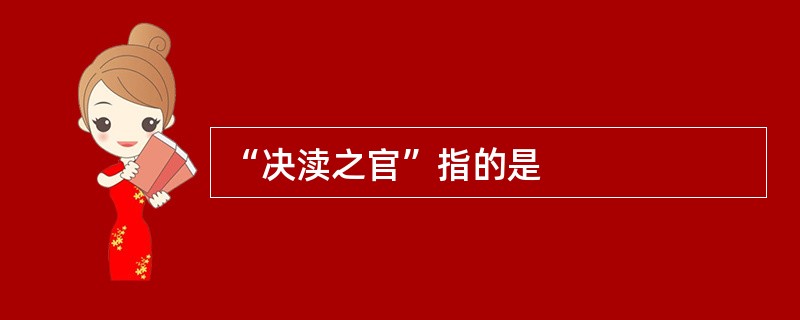 “决渎之官”指的是